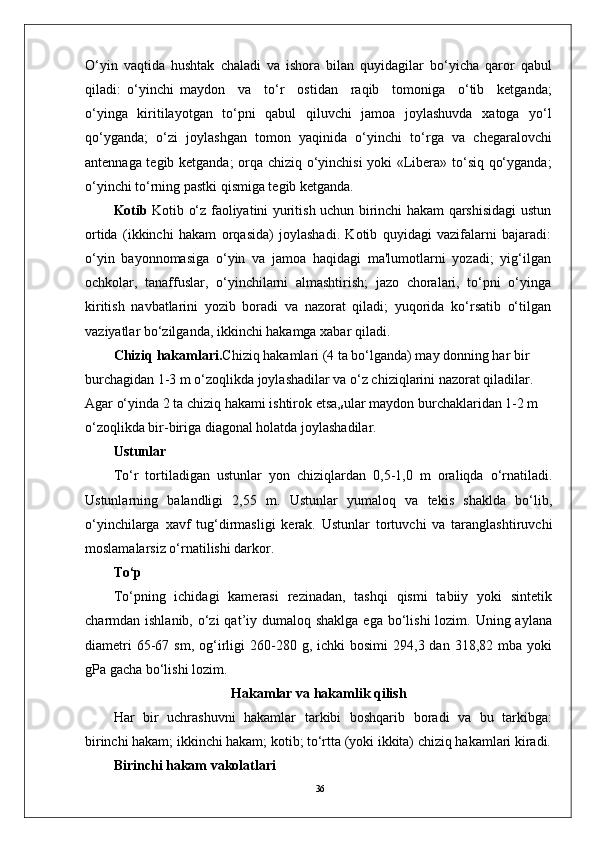 O‘yin vaqtida hushtak chaladi va ishora bilan quyidagilar bo‘yicha qaror qabul qiladi: o‘yinchi maydon va to‘r ostidan raqib tomoniga o‘tib ketganda; o‘yinga kiritilayotgan to‘pni qabul qiluvchi jamoa joylashuvda xatoga yo‘l qo‘yganda; o‘zi joylashgan tomon yaqinida o‘yinchi to‘rga va chegaralovchi antennaga tegib ketganda; orqa chiziq o‘yinchisi yoki «Libera» to‘siq qo‘yganda; o‘yinchi to‘rning pastki qismiga tegib ketganda.

Kotib Kotib o‘z faoliyatini yuritish uchun birinchi hakam qarshisidagi ustun ortida (ikkinchi hakam orqasida) joylashadi. Kotib quyidagi vazifalarni bajaradi: o‘yin bayonnomasiga o‘yin va jamoa haqidagi ma'lumotlarni yozadi; yig‘ilgan ochkolar, tanaffuslar, o‘yinchilarni almashtirish; jazo choralari, to‘pni o‘yinga kiritish navbatlarini yozib boradi va nazorat qiladi; yuqorida ko‘rsatib o‘tilgan vaziyatlar bo‘zilganda, ikkinchi hakamga xabar qiladi.

Chiziq hakamlari.Chiziq hakamlari (4 ta bo‘lganda) may donning har bir burchagidan 1-3 m o‘zoqlikda joylashadilar va o‘z chiziqlarini nazorat qiladilar. Agar o‘yinda 2 ta chiziq hakami ishtirok etsa,,ular maydon burchaklaridan 1-2 m o‘zoqlikda bir-biriga diagonal holatda joylashadilar.

Ustunlar

To‘r tortiladigan ustunlar yon chiziqlardan 0,5-1,0 m oraliqda o‘rnatiladi. Ustunlarning balandligi 2,55 m. Ustunlar yumaloq va tekis shaklda bo‘lib, o‘yinchilarga xavf tug‘dirmasligi kerak. Ustunlar tortuvchi va taranglashtiruvchi moslamalarsiz o‘rnatilishi darkor.

To‘p

To‘pning ichidagi kamerasi rezinadan, tashqi qismi tabiiy yoki sintetik charmdan ishlanib, o‘zi qat’iy dumaloq shaklga ega bo‘lishi lozim. Uning aylana diametri 65-67 sm, og‘irligi 260-280 g, ichki bosimi 294,3 dan 318,82 mba yoki gPa gacha bo‘lishi lozim.

Hakamlar va hakamlik qilish

Har bir uchrashuvni hakamlar tarkibi boshqarib boradi va bu tarkibga: birinchi hakam; ikkinchi hakam; kotib; to‘rtta (yoki ikkita) chiziq hakamlari kiradi.

Birinchi hakam vakolatlari

36